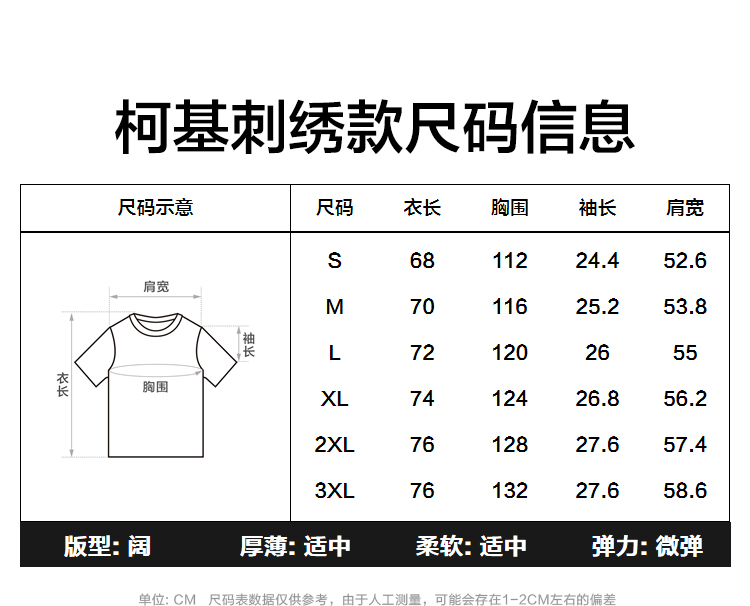 柯基刺绣款尺码信息

尺码示意

肩宽
袖长
衣长
胸围

| 尺码 | 衣长 | 胸围 | 袖长 | 肩宽 |
|---|---|---|---|---|
| S | 68 | 112 | 24.4 | 52.6 |
| M | 70 | 116 | 25.2 | 53.8 |
| L | 72 | 120 | 26 | 55 |
| XL | 74 | 124 | 26.8 | 56.2 |
| 2XL | 76 | 128 | 27.6 | 57.4 |
| 3XL | 76 | 132 | 27.6 | 58.6 |

版型: 阔　厚薄: 适中　柔软: 适中　弹力: 微弹

单位: CM　尺码表数据仅供参考，由于人工测量，可能会存在1-2CM左右的偏差